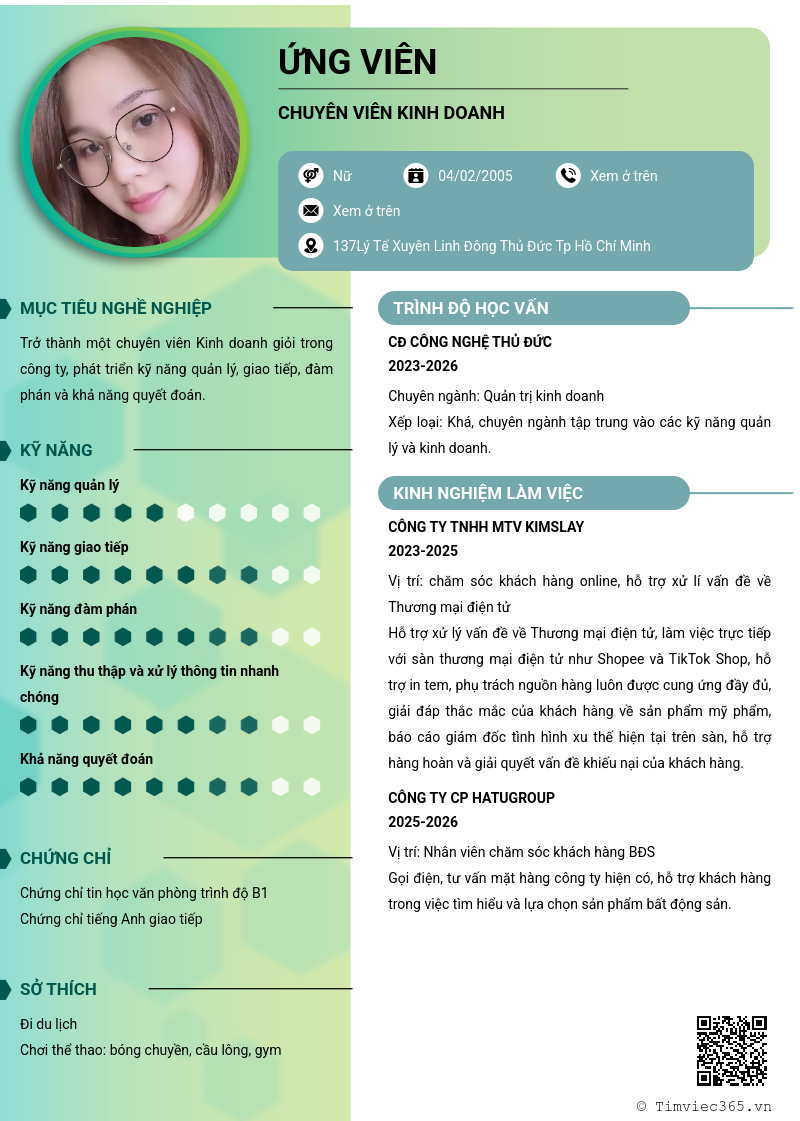 ỨNG VIÊN

CHUYÊN VIÊN KINH DOANH

Nữ
04/02/2005
Xem ở trên
Xem ở trên
137Lý Tế Xuyên Linh Đông Thủ Đức Tp Hồ Chí Minh

MỤC TIÊU NGHỀ NGHIỆP

Trở thành một chuyên viên Kinh doanh giỏi trong công ty, phát triển kỹ năng quản lý, giao tiếp, đàm phán và khả năng quyết đoán.

KỸ NĂNG

Kỹ năng quản lý

Kỹ năng giao tiếp

Kỹ năng đàm phán

Kỹ năng thu thập và xử lý thông tin nhanh chóng

Khả năng quyết đoán

CHỨNG CHỈ

Chứng chỉ tin học văn phòng trình độ B1
Chứng chỉ tiếng Anh giao tiếp

SỞ THÍCH

Đi du lịch
Chơi thể thao: bóng chuyền, cầu lông, gym

TRÌNH ĐỘ HỌC VẤN

CĐ CÔNG NGHỆ THỦ ĐỨC
2023-2026

Chuyên ngành: Quản trị kinh doanh
Xếp loại: Khá, chuyên ngành tập trung vào các kỹ năng quản lý và kinh doanh.

KINH NGHIỆM LÀM VIỆC

CÔNG TY TNHH MTV KIMSLAY
2023-2025

Vị trí: chăm sóc khách hàng online, hỗ trợ xử lí vấn đề về Thương mại điện tử
Hỗ trợ xử lý vấn đề về Thương mại điện tử, làm việc trực tiếp với sàn thương mại điện tử như Shopee và TikTok Shop, hỗ trợ in tem, phụ trách nguồn hàng luôn được cung ứng đầy đủ, giải đáp thắc mắc của khách hàng về sản phẩm mỹ phẩm, báo cáo giám đốc tình hình xu thế hiện tại trên sàn, hỗ trợ hàng hoàn và giải quyết vấn đề khiếu nại của khách hàng.

CÔNG TY CP HATUGROUP
2025-2026

Vị trí: Nhân viên chăm sóc khách hàng BĐS
Gọi điện, tư vấn mặt hàng công ty hiện có, hỗ trợ khách hàng trong việc tìm hiểu và lựa chọn sản phẩm bất động sản.

© Timviec365.vn